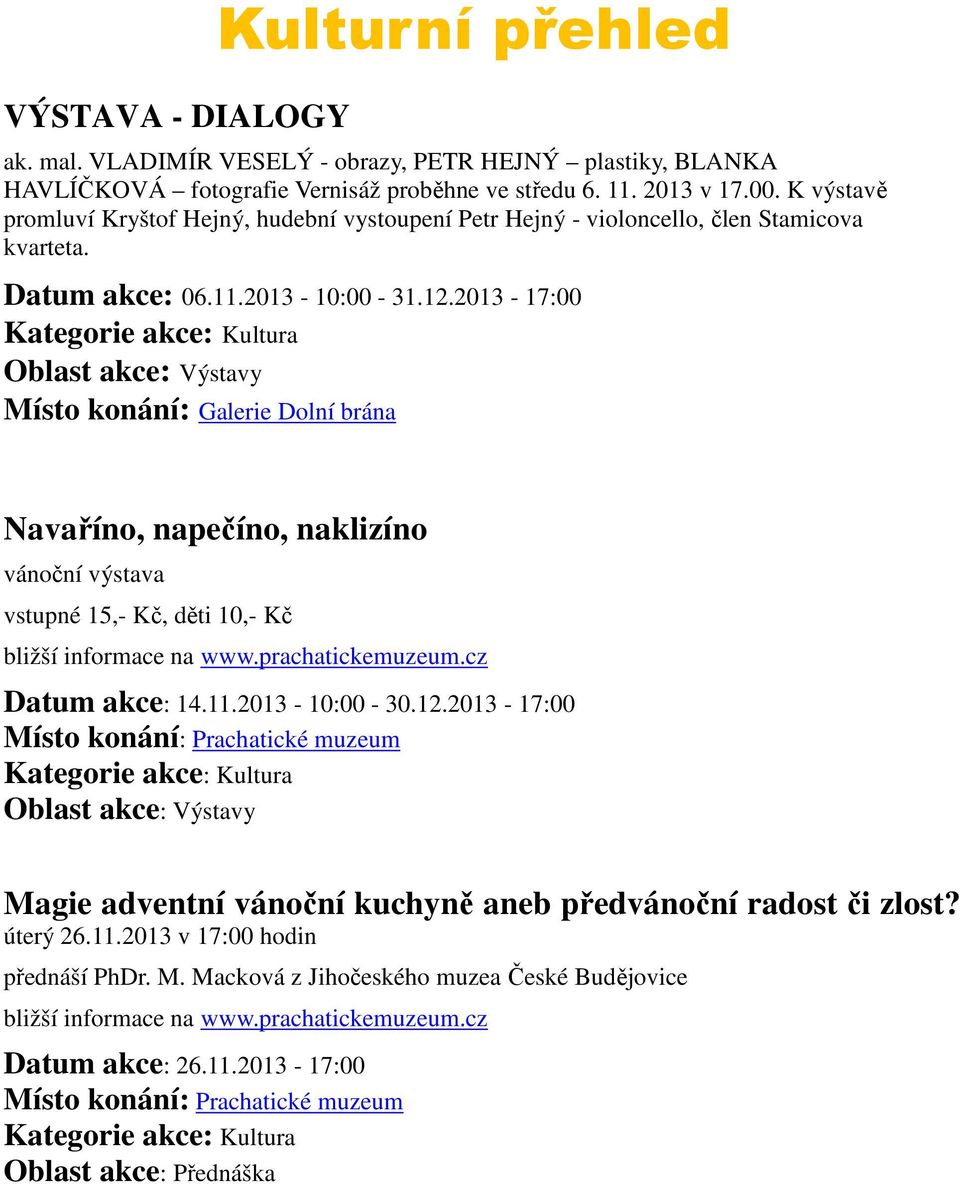 Kulturní přehled

VÝSTAVA - DIALOGY

ak. mal. VLADIMÍR VESELÝ - obrazy, PETR HEJNÝ – plastiky, BLANKA HAVLÍČKOVÁ – fotografie Vernisáž proběhne ve středu 6. 11. 2013 v 17.00. K výstavě promluví Kryštof Hejný, hudební vystoupení Petr Hejný - violoncello, člen Stamicova kvarteta.

Datum akce: 06.11.2013 - 10:00 - 31.12.2013 - 17:00
Kategorie akce: Kultura
Oblast akce: Výstavy
Místo konání: Galerie Dolní brána

Navaříno, napečíno, naklizíno

vánoční výstava

vstupné 15,- Kč, děti 10,- Kč

bližší informace na www.prachatickemuzeum.cz

Datum akce: 14.11.2013 - 10:00 - 30.12.2013 - 17:00
Místo konání: Prachatické muzeum
Kategorie akce: Kultura
Oblast akce: Výstavy

Magie adventní vánoční kuchyně aneb předvánoční radost či zlost?
úterý 26.11.2013 v 17:00 hodin

přednáší PhDr. M. Macková z Jihočeského muzea České Budějovice

bližší informace na www.prachatickemuzeum.cz

Datum akce: 26.11.2013 - 17:00
Místo konání: Prachatické muzeum
Kategorie akce: Kultura
Oblast akce: Přednáška